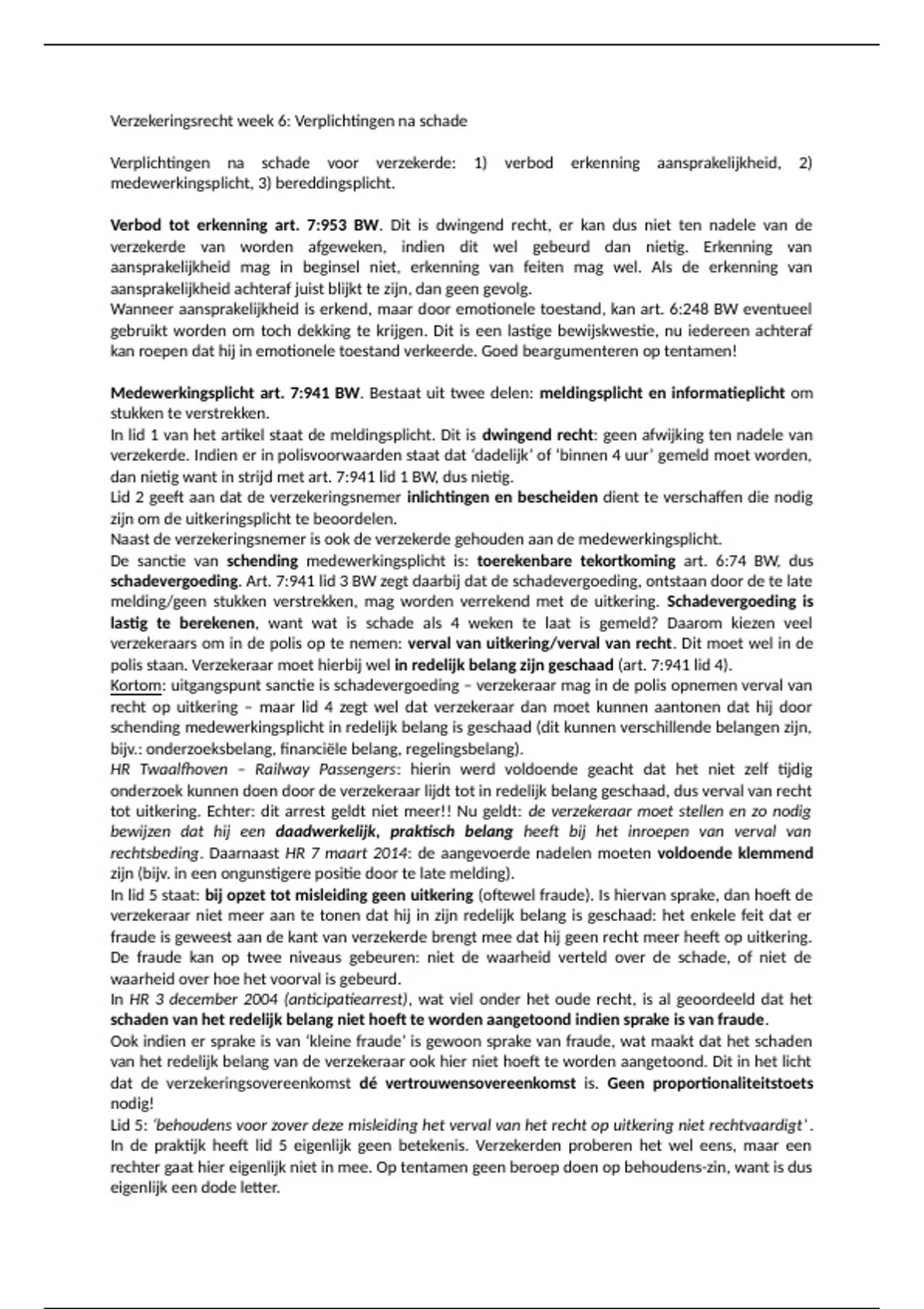 Verzekeringsrecht week 6: Verplichtingen na schade

Verplichtingen na schade voor verzekerde: 1) verbod erkenning aansprakelijkheid, 2) medewerkingsplicht, 3) bereddingsplicht.

Verbod tot erkenning art. 7:953 BW. Dit is dwingend recht, er kan dus niet ten nadele van de verzekerde van worden afgeweken, indien dit wel gebeurd dan nietig. Erkenning van aansprakelijkheid mag in beginsel niet, erkenning van feiten mag wel. Als de erkenning van aansprakelijkheid achteraf juist blijkt te zijn, dan geen gevolg.
Wanneer aansprakelijkheid is erkend, maar door emotionele toestand, kan art. 6:248 BW eventueel gebruikt worden om toch dekking te krijgen. Dit is een lastige bewijskwestie, nu iedereen achteraf kan roepen dat hij in emotionele toestand verkeerde. Goed beargumenteren op tentamen!

Medewerkingsplicht art. 7:941 BW. Bestaat uit twee delen: meldingsplicht en informatieplicht om stukken te verstrekken.
In lid 1 van het artikel staat de meldingsplicht. Dit is dwingend recht: geen afwijking ten nadele van verzekerde. Indien er in polisvoorwaarden staat dat 'dadelijk' of 'binnen 4 uur' gemeld moet worden, dan nietig want in strijd met art. 7:941 lid 1 BW, dus nietig.
Lid 2 geeft aan dat de verzekeringsnemer inlichtingen en bescheiden dient te verschaffen die nodig zijn om de uitkeringsplicht te beoordelen.
Naast de verzekeringsnemer is ook de verzekerde gehouden aan de medewerkingsplicht.
De sanctie van schending medewerkingsplicht is: toerekenbare tekortkoming art. 6:74 BW, dus schadevergoeding. Art. 7:941 lid 3 BW zegt daarbij dat de schadevergoeding, ontstaan door de te late melding/geen stukken verstrekken, mag worden verrekend met de uitkering. Schadevergoeding is lastig te berekenen, want wat is schade als 4 weken te laat is gemeld? Daarom kiezen veel verzekeraars om in de polis op te nemen: verval van uitkering/verval van recht. Dit moet wel in de polis staan. Verzekeraar moet hierbij wel in redelijk belang zijn geschaad (art. 7:941 lid 4).
Kortom: uitgangspunt sanctie is schadevergoeding – verzekeraar mag in de polis opnemen verval van recht op uitkering – maar lid 4 zegt wel dat verzekeraar dan moet kunnen aantonen dat hij door schending medewerkingsplicht in redelijk belang is geschaad (dit kunnen verschillende belangen zijn, bijv.: onderzoeksbelang, financiële belang, regelingsbelang).
HR Twaalfhoven – Railway Passengers: hierin werd voldoende geacht dat het niet zelf tijdig onderzoek kunnen doen door de verzekeraar lijdt tot in redelijk belang geschaad, dus verval van recht tot uitkering. Echter: dit arrest geldt niet meer!! Nu geldt: de verzekeraar moet stellen en zo nodig bewijzen dat hij een daadwerkelijk, praktisch belang heeft bij het inroepen van verval van rechtsbeding. Daarnaast HR 7 maart 2014: de aangevoerde nadelen moeten voldoende klemmend zijn (bijv. in een ongunstigere positie door te late melding).
In lid 5 staat: bij opzet tot misleiding geen uitkering (oftewel fraude). Is hiervan sprake, dan hoeft de verzekeraar niet meer aan te tonen dat hij in zijn redelijk belang is geschaad: het enkele feit dat er fraude is geweest aan de kant van verzekerde brengt mee dat hij geen recht meer heeft op uitkering. De fraude kan op twee niveaus gebeuren: niet de waarheid verteld over de schade, of niet de waarheid over hoe het voorval is gebeurd.
In HR 3 december 2004 (anticipatiearrest), wat viel onder het oude recht, is al geoordeeld dat het schaden van het redelijk belang niet hoeft te worden aangetoond indien sprake is van fraude.
Ook indien er sprake is van 'kleine fraude' is gewoon sprake van fraude, wat maakt dat het schaden van het redelijk belang van de verzekeraar ook hier niet hoeft te worden aangetoond. Dit in het licht dat de verzekeringsovereenkomst dé vertrouwensovereenkomst is. Geen proportionaliteitstoets nodig!
Lid 5: 'behoudens voor zover deze misleiding het verval van het recht op uitkering niet rechtvaardigt'.
In de praktijk heeft lid 5 eigenlijk geen betekenis. Verzekerden proberen het wel eens, maar een rechter gaat hier eigenlijk niet in mee. Op tentamen geen beroep doen op behoudens-zin, want is dus eigenlijk een dode letter.